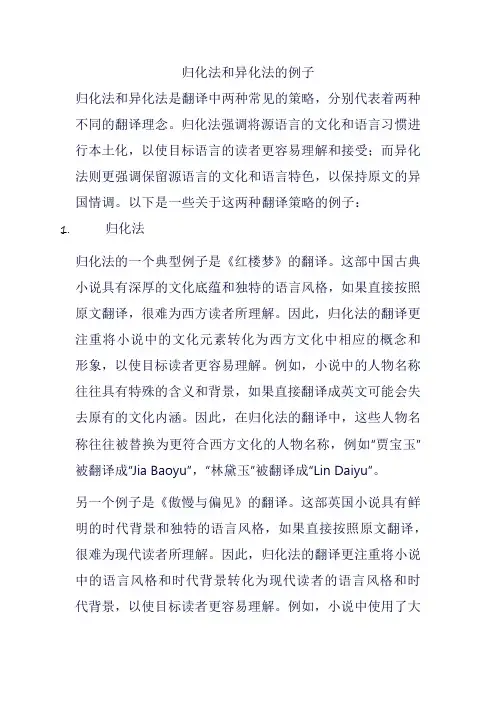 归化法和异化法的例子

归化法和异化法是翻译中两种常见的策略，分别代表着两种不同的翻译理念。归化法强调将源语言的文化和语言习惯进行本土化，以使目标语言的读者更容易理解和接受；而异化法则更强调保留源语言的文化和语言特色，以保持原文的异国情调。以下是一些关于这两种翻译策略的例子：

1. 归化法

归化法的一个典型例子是《红楼梦》的翻译。这部中国古典小说具有深厚的文化底蕴和独特的语言风格，如果直接按照原文翻译，很难为西方读者所理解。因此，归化法的翻译更注重将小说中的文化元素转化为西方文化中相应的概念和形象，以使目标读者更容易理解。例如，小说中的人物名称往往具有特殊的含义和背景，如果直接翻译成英文可能会失去原有的文化内涵。因此，在归化法的翻译中，这些人物名称往往被替换为更符合西方文化的人物名称，例如"贾宝玉"被翻译成"Jia Baoyu"，"林黛玉"被翻译成"Lin Daiyu"。

另一个例子是《傲慢与偏见》的翻译。这部英国小说具有鲜明的时代背景和独特的语言风格，如果直接按照原文翻译，很难为现代读者所理解。因此，归化法的翻译更注重将小说中的语言风格和时代背景转化为现代读者的语言风格和时代背景，以使目标读者更容易理解。例如，小说中使用了大